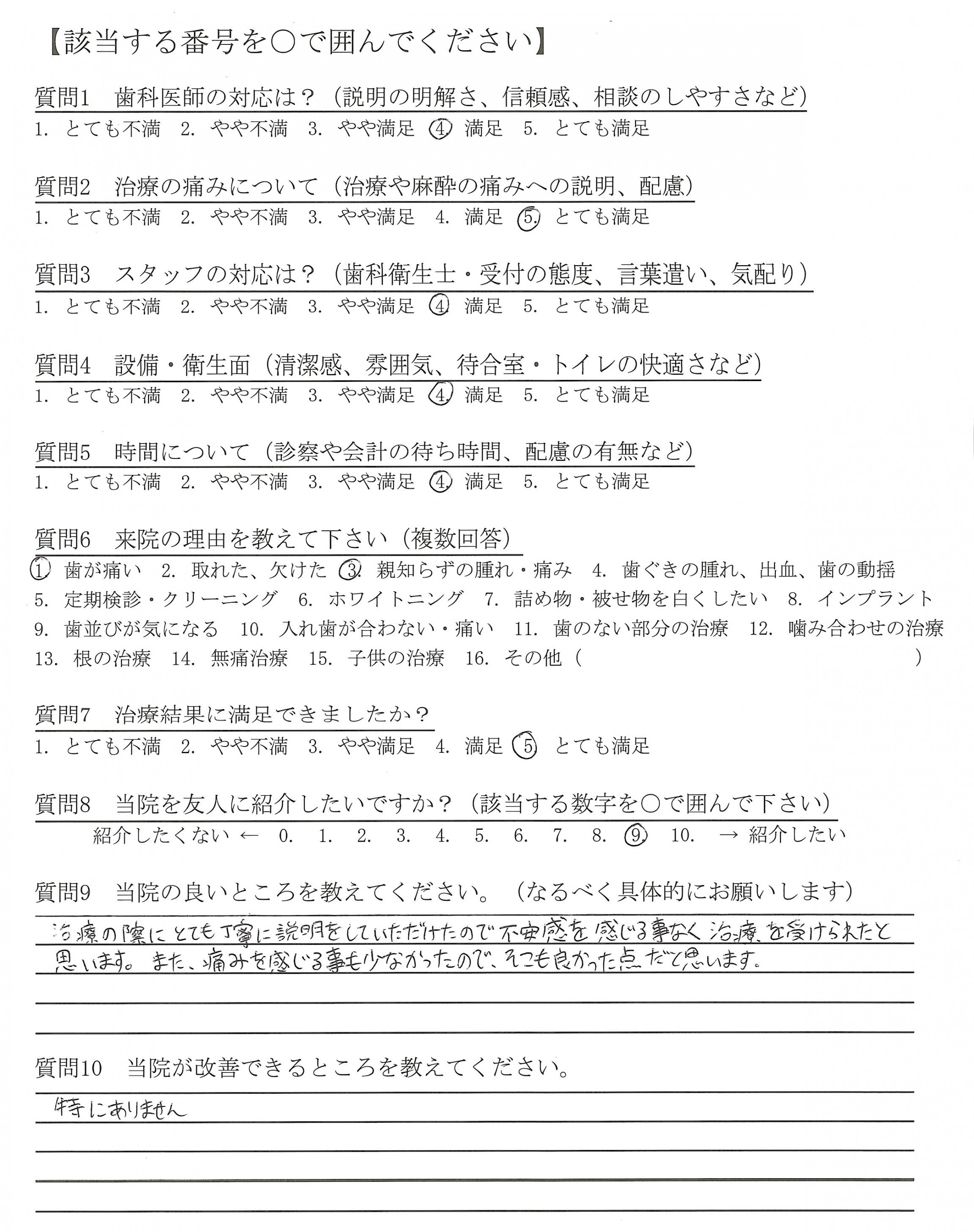 【該当する番号を○で囲んでください】

質問1　歯科医師の対応は？（説明の明解さ、信頼感、相談のしやすさなど）
1. とても不満　2. やや不満　3. やや満足　4. 満足　5. とても満足

質問2　治療の痛みについて（治療や麻酔の痛みへの説明、配慮）
1. とても不満　2. やや不満　3. やや満足　4. 満足　5. とても満足

質問3　スタッフの対応は？（歯科衛生士・受付の態度、言葉遣い、気配り）
1. とても不満　2. やや不満　3. やや満足　4. 満足　5. とても満足

質問4　設備・衛生面（清潔感、雰囲気、待合室・トイレの快適さなど）
1. とても不満　2. やや不満　3. やや満足　4. 満足　5. とても満足

質問5　時間について（診察や会計の待ち時間、配慮の有無など）
1. とても不満　2. やや不満　3. やや満足　4. 満足　5. とても満足

質問6　来院の理由を教えて下さい（複数回答）
1. 歯が痛い　2. 取れた、欠けた　3. 親知らずの腫れ・痛み　4. 歯ぐきの腫れ、出血、歯の動揺
5. 定期検診・クリーニング　6. ホワイトニング　7. 詰め物・被せ物を白くしたい　8. インプラント
9. 歯並びが気になる　10. 入れ歯が合わない・痛い　11. 歯のない部分の治療　12. 噛み合わせの治療
13. 根の治療　14. 無痛治療　15. 子供の治療　16. その他（　　　　　　　　）

質問7　治療結果に満足できましたか？
1. とても不満　2. やや不満　3. やや満足　4. 満足　5. とても満足

質問8　当院を友人に紹介したいですか？（該当する数字を○で囲んで下さい）
紹介したくない ← 0.　1.　2.　3.　4.　5.　6.　7.　8.　9.　10.　→ 紹介したい

質問9　当院の良いところを教えてください。（なるべく具体的にお願いします）
治療の際にとても丁寧に説明をしていただけたので不安感を感じる事なく治療を受けられたと思います。また、痛みを感じる事も少なかったので、そこも良かった点だと思います。

質問10　当院が改善できるところを教えてください。
特にありません